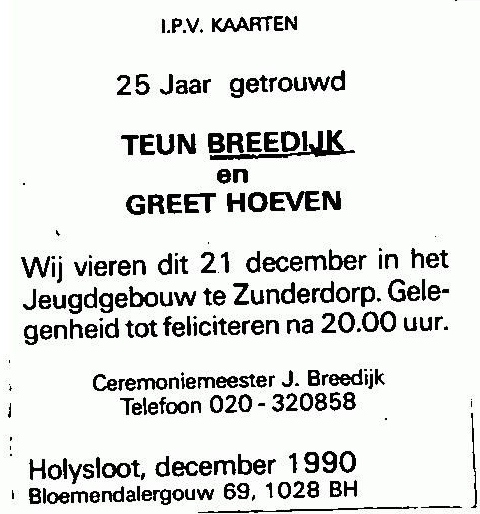 I.P.V. KAARTEN

25 Jaar getrouwd

TEUN BREEDIJK
en
GREET HOEVEN

Wij vieren dit 21 december in het Jeugdgebouw te Zunderdorp. Gelegenheid tot feliciteren na 20.00 uur.

Ceremoniemeester J. Breedijk
Telefoon 020 - 320858

Holysloot, december 1990
Bloemendalergouw 69, 1028 BH